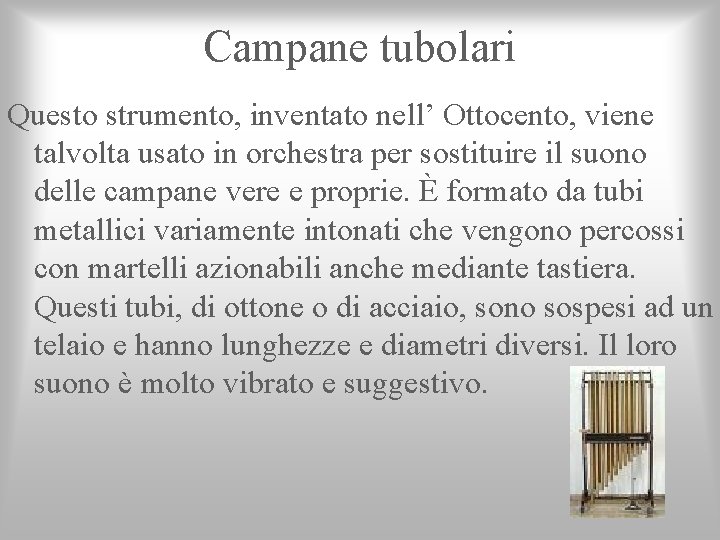 Campane tubolari

Questo strumento, inventato nell’ Ottocento, viene talvolta usato in orchestra per sostituire il suono delle campane vere e proprie. È formato da tubi metallici variamente intonati che vengono percossi con martelli azionabili anche mediante tastiera. Questi tubi, di ottone o di acciaio, sono sospesi ad un telaio e hanno lunghezze e diametri diversi. Il loro suono è molto vibrato e suggestivo.